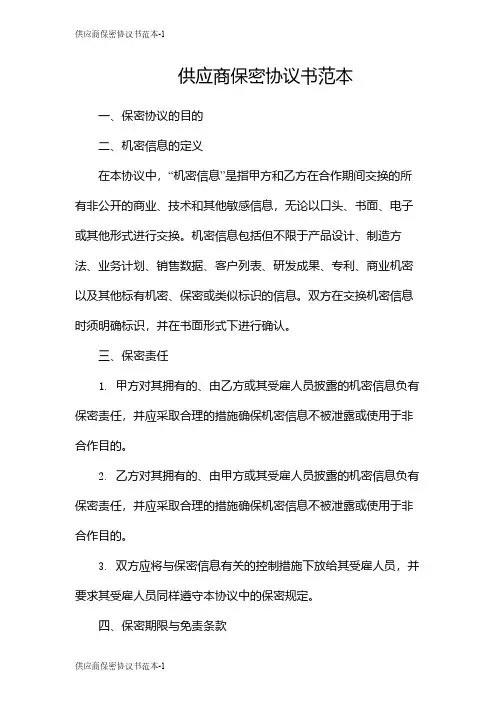 供应商保密协议书范本-1

供应商保密协议书范本

一、保密协议的目的

二、机密信息的定义

在本协议中，“机密信息”是指甲方和乙方在合作期间交换的所有非公开的商业、技术和其他敏感信息，无论以口头、书面、电子或其他形式进行交换。机密信息包括但不限于产品设计、制造方法、业务计划、销售数据、客户列表、研发成果、专利、商业机密以及其他标有机密、保密或类似标识的信息。双方在交换机密信息时须明确标识，并在书面形式下进行确认。

三、保密责任

1. 甲方对其拥有的、由乙方或其受雇人员披露的机密信息负有保密责任，并应采取合理的措施确保机密信息不被泄露或使用于非合作目的。

2. 乙方对其拥有的、由甲方或其受雇人员披露的机密信息负有保密责任，并应采取合理的措施确保机密信息不被泄露或使用于非合作目的。

3. 双方应将与保密信息有关的控制措施下放给其受雇人员，并要求其受雇人员同样遵守本协议中的保密规定。

四、保密期限与免责条款

供应商保密协议书范本-1